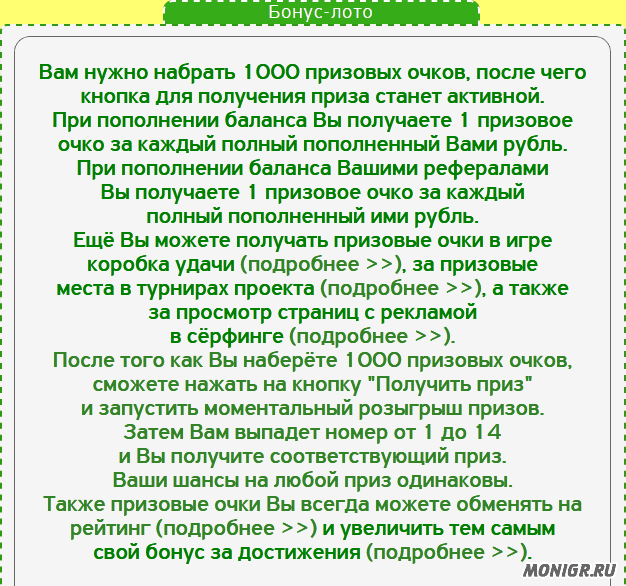 Бонус-лото

Вам нужно набрать 1000 призовых очков, после чего кнопка для получения приза станет активной.
При пополнении баланса Вы получаете 1 призовое очко за каждый полный пополненный Вами рубль.
При пополнении баланса Вашими рефералами Вы получаете 1 призовое очко за каждый полный пополненный ими рубль.
Ещё Вы можете получать призовые очки в игре коробка удачи (подробнее >>), за призовые места в турнирах проекта (подробнее >>), а также за просмотр страниц с рекламой в сёрфинге (подробнее >>).
После того как Вы наберёте 1000 призовых очков, сможете нажать на кнопку "Получить приз" и запустить моментальный розыгрыш призов.
Затем Вам выпадет номер от 1 до 14 и Вы получите соответствующий приз.
Ваши шансы на любой приз одинаковы.
Также призовые очки Вы всегда можете обменять на рейтинг (подробнее >>) и увеличить тем самым свой бонус за достижения (подробнее >>).

MONIGR.RU